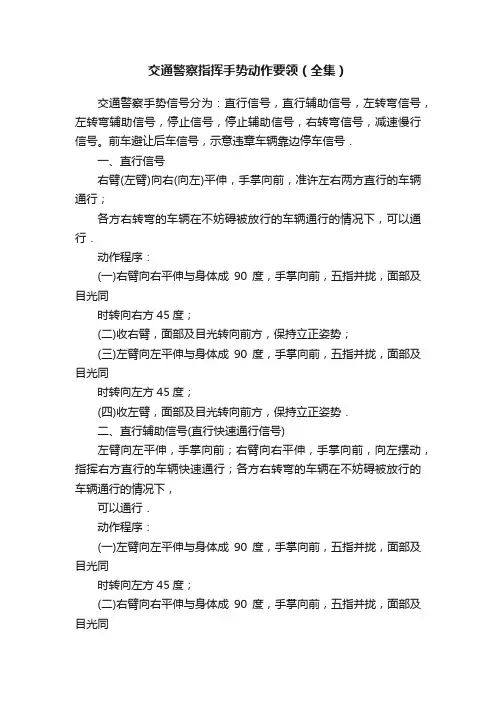 交通警察指挥手势动作要领（全集）

交通警察手势信号分为：直行信号，直行辅助信号，左转弯信号，左转弯辅助信号，停止信号，停止辅助信号，右转弯信号，减速慢行信号。前车避让后车信号，示意违章车辆靠边停车信号．

一、直行信号

右臂(左臂)向右(向左)平伸，手掌向前，准许左右两方直行的车辆通行；

各方右转弯的车辆在不妨碍被放行的车辆通行的情况下，可以通行．

动作程序：

(一)右臂向右平伸与身体成 90 度，手掌向前，五指并拢，面部及目光同

时转向右方 45 度；

(二)收右臂，面部及目光转向前方，保持立正姿势；

(三)左臂向左平伸与身体成 90 度，手掌向前，五指并拢，面部及目光同

时转向左方 45 度；

(四)收左臂，面部及目光转向前方，保持立正姿势．

二、直行辅助信号(直行快速通行信号)

左臂向左平伸，手掌向前；右臂向右平伸，手掌向前，向左摆动，指挥右方直行的车辆快速通行；各方右转弯的车辆在不妨碍被放行的车辆通行的情况下，

可以通行．

动作程序：

(一)左臂向左平伸与身体成 90 度，手掌向前，五指并拢，面部及目光同

时转向左方 45 度；

(二)右臂向右平伸与身体成 90 度，手掌向前，五指并拢，面部及目光同